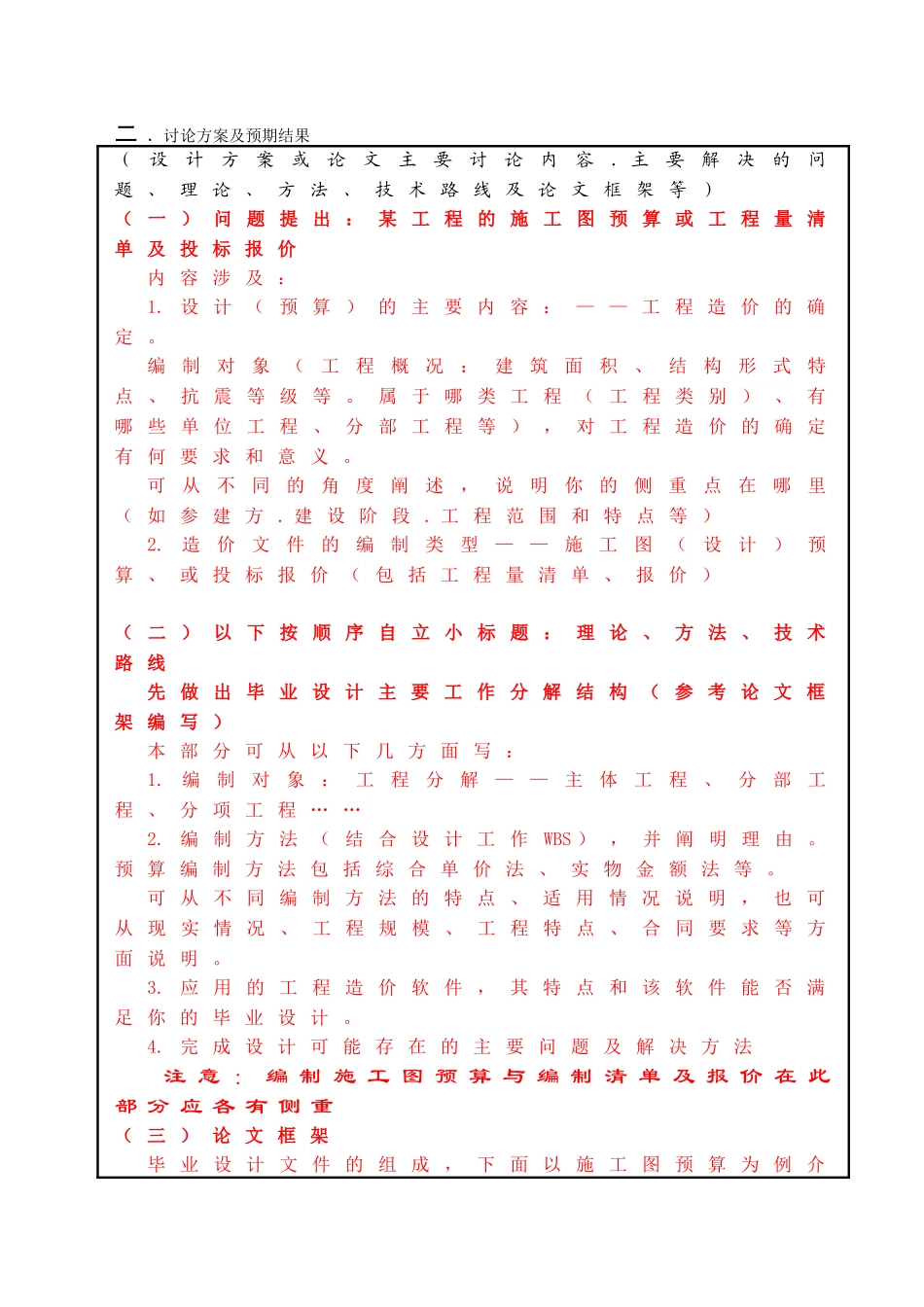 二．讨论方案及预期结果

（设计方案或论文主要讨论内容．主要解决的问题、理论、方法、技术路线及论文框架等）

（一）问题提出：某工程的施工图预算或工程量清单及投标报价

内容涉及：

1. 设计（预算）的主要内容：——工程造价的确定。

编制对象（工程概况：建筑面积、结构形式特点、抗震等级等。属于哪类工程（工程类别）、有哪些单位工程、分部工程等），对工程造价的确定有何要求和意义。

可从不同的角度阐述，说明你的侧重点在哪里（如参建方．建设阶段．工程范围和特点等）

2. 造价文件的编制类型——施工图（设计）预算、或投标报价（包括工程量清单、报价）

（二）以下按顺序自立小标题：理论、方法、技术路线

先做出毕业设计主要工作分解结构（参考论文框架编写）

本部分可从以下几方面写：

1. 编制对象：工程分解——主体工程、分部工程、分项工程……

2. 编制方法（结合设计工作 WBS），并阐明理由。预算编制方法包括综合单价法、实物金额法等。

可从不同编制方法的特点、适用情况说明，也可从现实情况、工程规模、工程特点、合同要求等方面说明。

3. 应用的工程造价软件，其特点和该软件能否满足你的毕业设计。

4. 完成设计可能存在的主要问题及解决方法

注意：编制施工图预算与编制清单及报价在此部分应各有侧重

（三）论文框架

毕业设计文件的组成，下面以施工图预算为例介